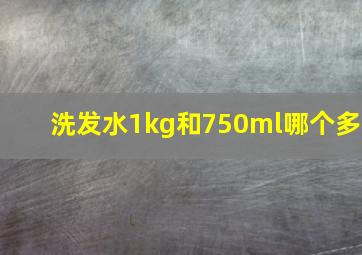 洗发水1kg和750ml哪个多